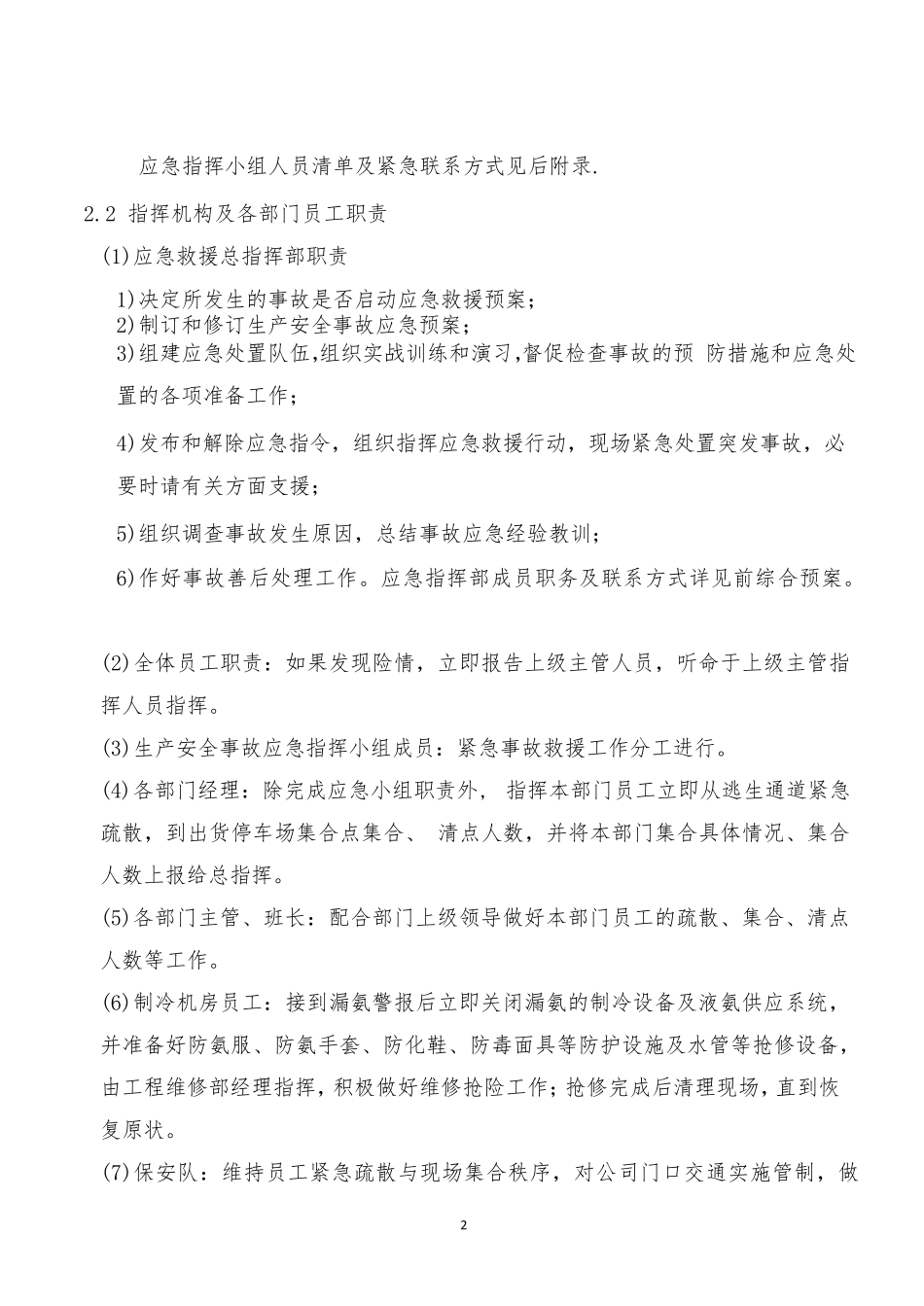 应急指挥小组人员清单及紧急联系方式见后附录.

2.2 指挥机构及各部门员工职责

(1)应急救援总指挥部职责

1)决定所发生的事故是否启动应急救援预案；
2)制订和修订生产安全事故应急预案；
3)组建应急处置队伍,组织实战训练和演习,督促检查事故的预 防措施和应急处置的各项准备工作；

4)发布和解除应急指令，组织指挥应急救援行动，现场紧急处置突发事故，必要时请有关方面支援；

5)组织调查事故发生原因，总结事故应急经验教训；

6)作好事故善后处理工作。应急指挥部成员职务及联系方式详见前综合预案。

(2)全体员工职责：如果发现险情，立即报告上级主管人员，听命于上级主管指挥人员指挥。

(3)生产安全事故应急指挥小组成员：紧急事故救援工作分工进行。

(4)各部门经理：除完成应急小组职责外， 指挥本部门员工立即从逃生通道紧急疏散，到出货停车场集合点集合、 清点人数，并将本部门集合具体情况、集合人数上报给总指挥。

(5)各部门主管、班长：配合部门上级领导做好本部门员工的疏散、集合、清点人数等工作。

(6)制冷机房员工：接到漏氨警报后立即关闭漏氨的制冷设备及液氨供应系统，并准备好防氨服、防氨手套、防化鞋、防毒面具等防护设施及水管等抢修设备，由工程维修部经理指挥，积极做好维修抢险工作；抢修完成后清理现场，直到恢复原状。

(7)保安队：维持员工紧急疏散与现场集合秩序，对公司门口交通实施管制，做

2